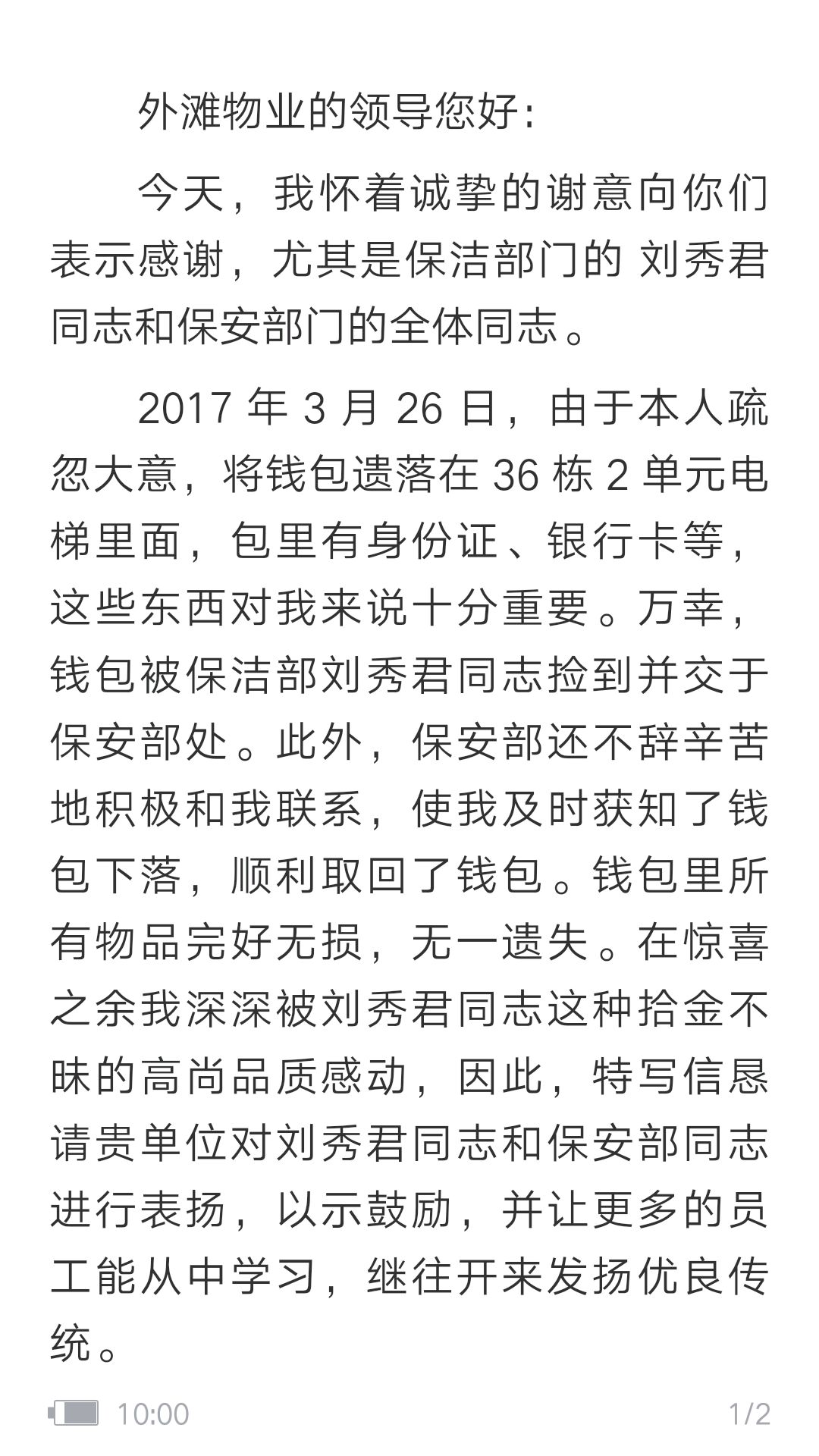 外滩物业的领导您好：

今天，我怀着诚挚的谢意向你们表示感谢，尤其是保洁部门的 刘秀君同志和保安部门的全体同志。

2017 年 3 月 26 日，由于本人疏忽大意，将钱包遗落在 36 栋 2 单元电梯里面，包里有身份证、银行卡等，这些东西对我来说十分重要。万幸，钱包被保洁部刘秀君同志捡到并交于保安部处。此外，保安部还不辞辛苦地积极和我联系，使我及时获知了钱包下落，顺利取回了钱包。钱包里所有物品完好无损，无一遗失。在惊喜之余我深深被刘秀君同志这种拾金不昧的高尚品质感动，因此，特写信恳请贵单位对刘秀君同志和保安部同志进行表扬，以示鼓励，并让更多的员工能从中学习，继往开来发扬优良传统。

10:00 1/2